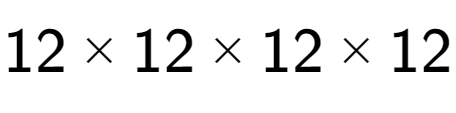 $12 \times 12 \times 12 \times 12$